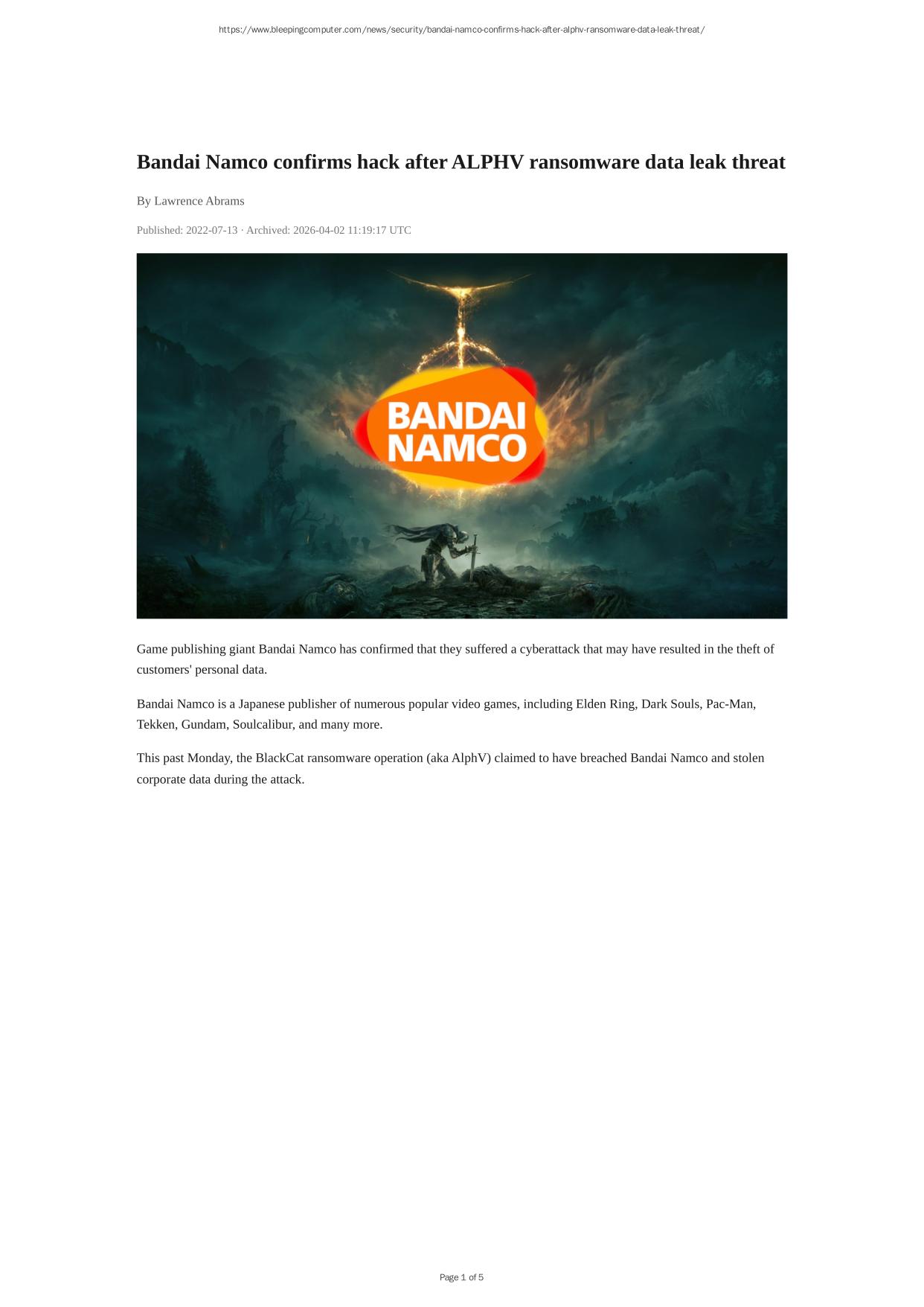 https://www.bleepingcomputer.com/news/security/bandai-namco-confirms-hack-after-alphv-ransomware-data-leak-threat/

Bandai Namco confirms hack after ALPHV ransomware data leak threat

By Lawrence Abrams

Published: 2022-07-13 · Archived: 2026-04-02 11:19:17 UTC

BANDAI
NAMCO

Game publishing giant Bandai Namco has confirmed that they suffered a cyberattack that may have resulted in the theft of customers' personal data.

Bandai Namco is a Japanese publisher of numerous popular video games, including Elden Ring, Dark Souls, Pac-Man, Tekken, Gundam, Soulcalibur, and many more.

This past Monday, the BlackCat ransomware operation (aka AlphV) claimed to have breached Bandai Namco and stolen corporate data during the attack.

Page 1 of 5